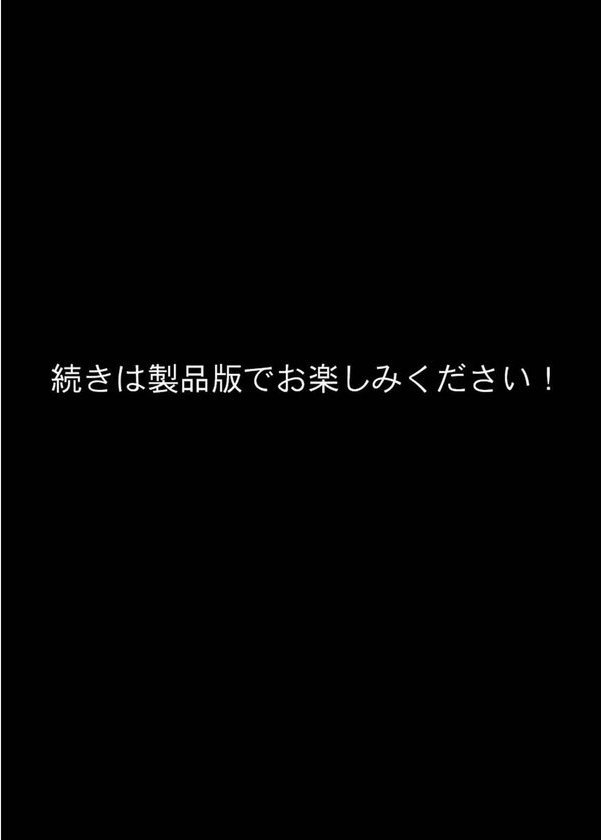 続きは製品版でお楽しみください！